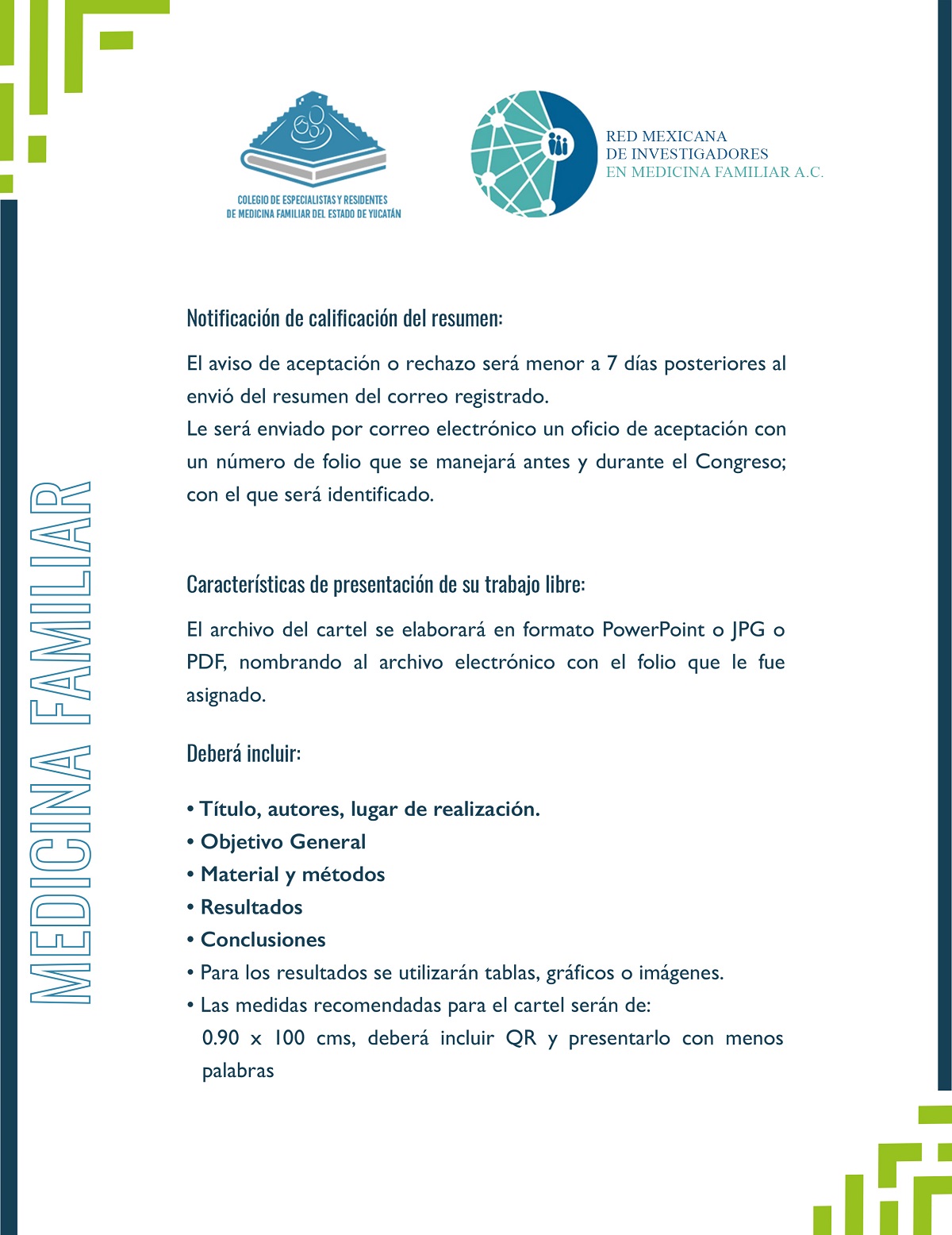 COLEGIO DE ESPECIALISTAS Y RESIDENTES DE MEDICINA FAMILIAR DEL ESTADO DE YUCATÁN

RED MEXICANA
DE INVESTIGADORES
EN MEDICINA FAMILIAR A.C.

MEDICINA FAMILIAR

Notificación de calificación del resumen:

El aviso de aceptación o rechazo será menor a 7 días posteriores al envió del resumen del correo registrado.
Le será enviado por correo electrónico un oficio de aceptación con un número de folio que se manejará antes y durante el Congreso; con el que será identificado.

Características de presentación de su trabajo libre:

El archivo del cartel se elaborará en formato PowerPoint o JPG o PDF, nombrando al archivo electrónico con el folio que le fue asignado.

Deberá incluir:

• Título, autores, lugar de realización.
• Objetivo General
• Material y métodos
• Resultados
• Conclusiones
• Para los resultados se utilizarán tablas, gráficos o imágenes.
• Las medidas recomendadas para el cartel serán de:
0.90 x 100 cms, deberá incluir QR y presentarlo con menos palabras